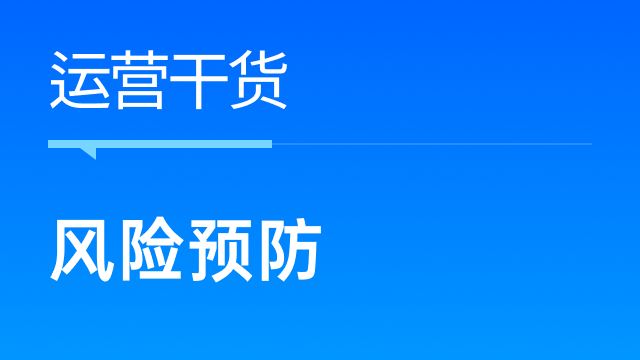 运营干货

风险预防